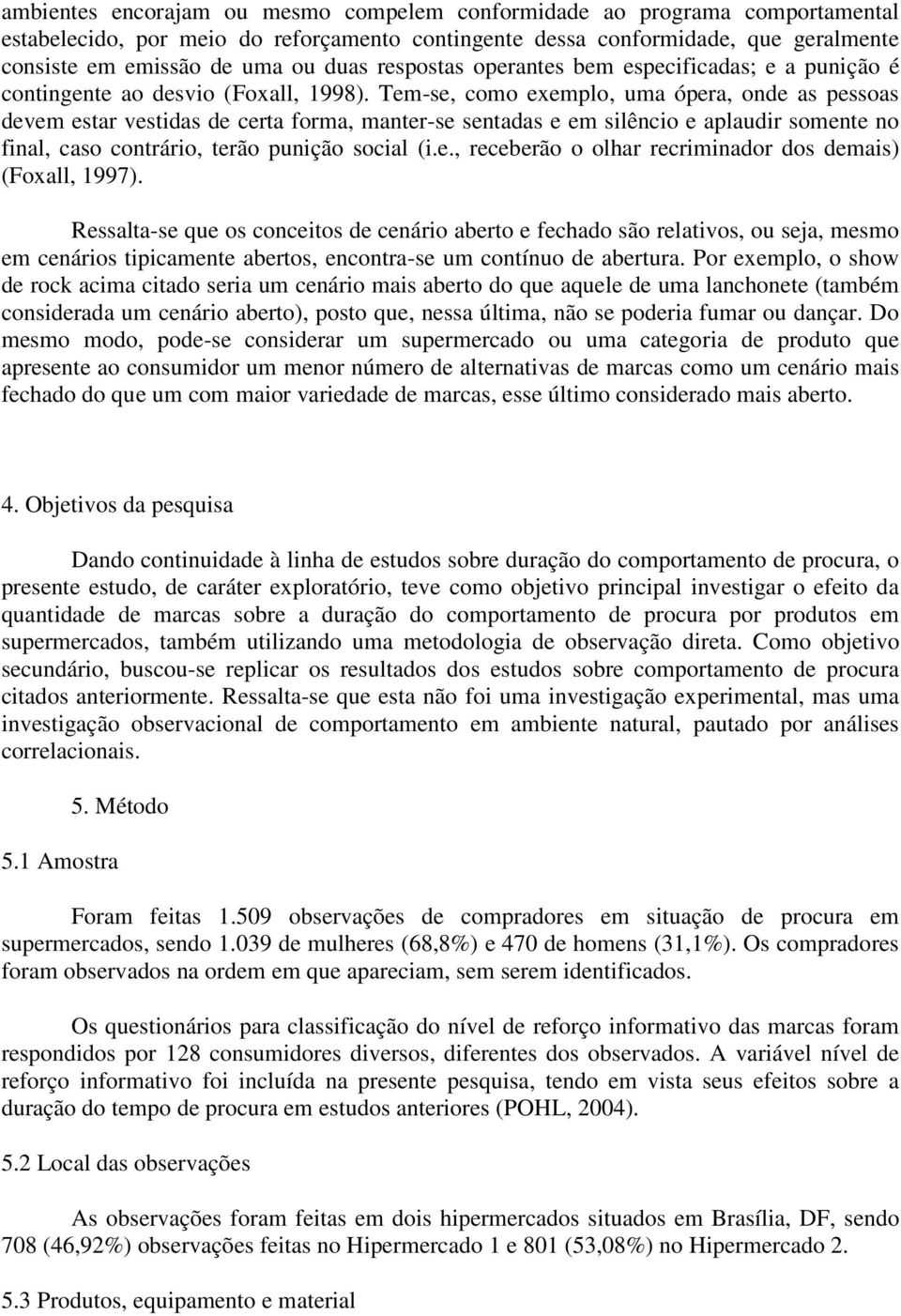 ambientes encorajam ou mesmo compelem conformidade ao programa comportamental estabelecido, por meio do reforçamento contingente dessa conformidade, que geralmente consiste em emissão de uma ou duas respostas operantes bem especificadas; e a punição é contingente ao desvio (Foxall, 1998). Tem-se, como exemplo, uma ópera, onde as pessoas devem estar vestidas de certa forma, manter-se sentadas e em silêncio e aplaudir somente no final, caso contrário, terão punição social (i.e., receberão o olhar recriminador dos demais) (Foxall, 1997).

Ressalta-se que os conceitos de cenário aberto e fechado são relativos, ou seja, mesmo em cenários tipicamente abertos, encontra-se um contínuo de abertura. Por exemplo, o show de rock acima citado seria um cenário mais aberto do que aquele de uma lanchonete (também considerada um cenário aberto), posto que, nessa última, não se poderia fumar ou dançar. Do mesmo modo, pode-se considerar um supermercado ou uma categoria de produto que apresente ao consumidor um menor número de alternativas de marcas como um cenário mais fechado do que um com maior variedade de marcas, esse último considerado mais aberto.

4. Objetivos da pesquisa

Dando continuidade à linha de estudos sobre duração do comportamento de procura, o presente estudo, de caráter exploratório, teve como objetivo principal investigar o efeito da quantidade de marcas sobre a duração do comportamento de procura por produtos em supermercados, também utilizando uma metodologia de observação direta. Como objetivo secundário, buscou-se replicar os resultados dos estudos sobre comportamento de procura citados anteriormente. Ressalta-se que esta não foi uma investigação experimental, mas uma investigação observacional de comportamento em ambiente natural, pautado por análises correlacionais.

5. Método

5.1 Amostra

Foram feitas 1.509 observações de compradores em situação de procura em supermercados, sendo 1.039 de mulheres (68,8%) e 470 de homens (31,1%). Os compradores foram observados na ordem em que apareciam, sem serem identificados.

Os questionários para classificação do nível de reforço informativo das marcas foram respondidos por 128 consumidores diversos, diferentes dos observados. A variável nível de reforço informativo foi incluída na presente pesquisa, tendo em vista seus efeitos sobre a duração do tempo de procura em estudos anteriores (POHL, 2004).

5.2 Local das observações

As observações foram feitas em dois hipermercados situados em Brasília, DF, sendo 708 (46,92%) observações feitas no Hipermercado 1 e 801 (53,08%) no Hipermercado 2.

5.3 Produtos, equipamento e material